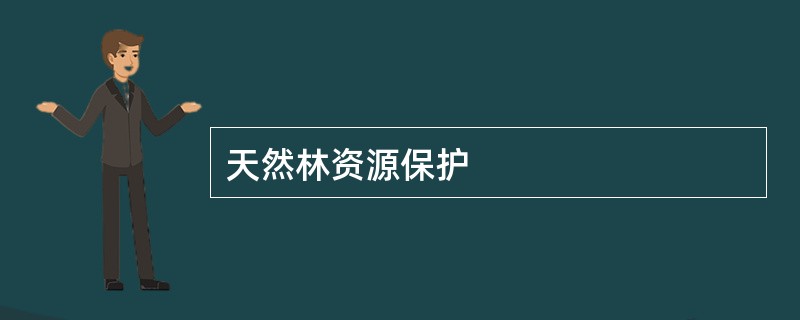 天然林资源保护